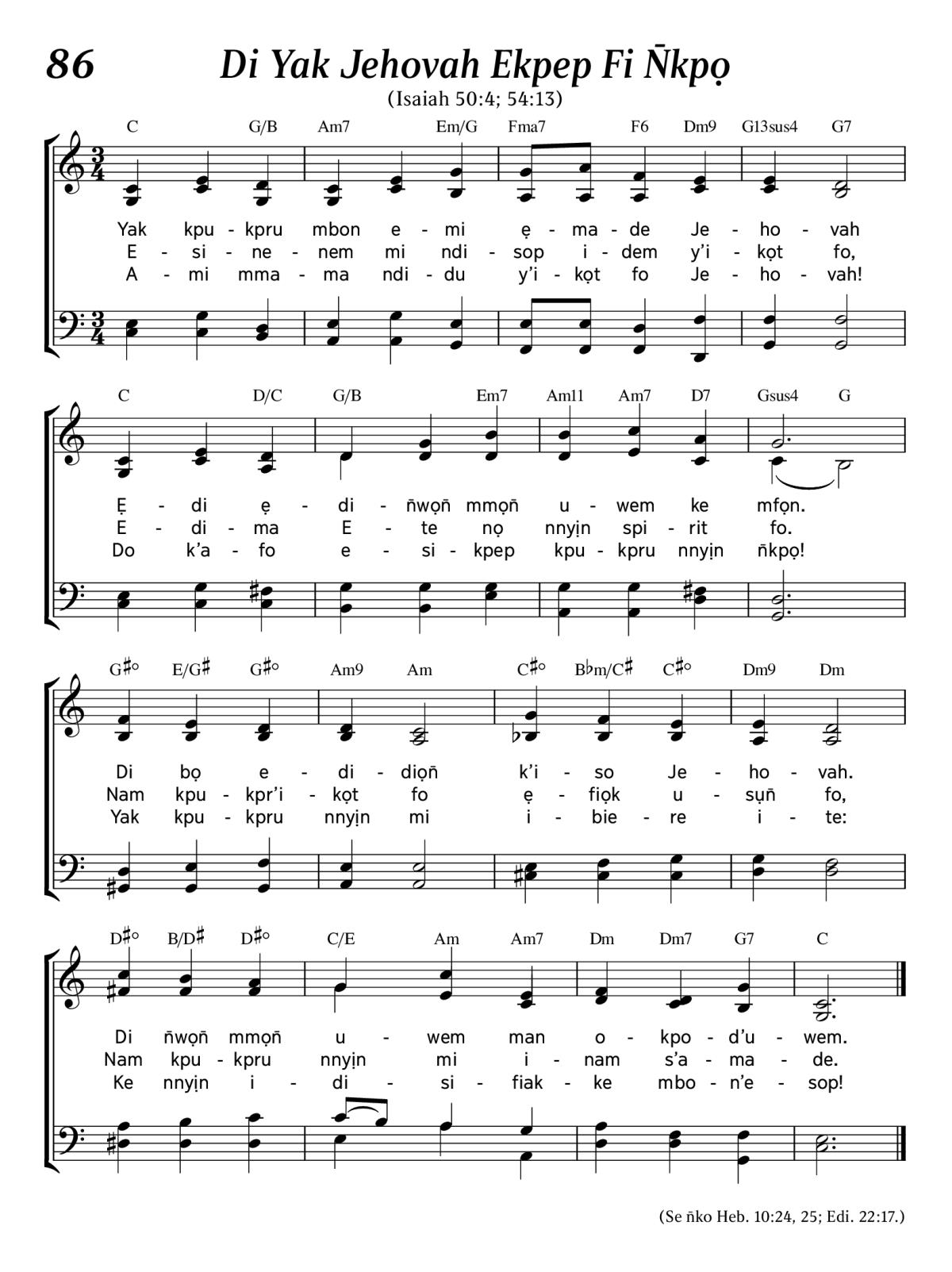 86 Di Yak Jehovah Ekpep Fi N̄kpọ
(Isaiah 50:4; 54:13)

C G/B Am7 Em/G Fma7 F6 Dm9 G13sus4 G7

Yak kpu - kpru mbon e - mi ẹ - ma - de Je - ho - vah
E - si - ne - nem mi ndi - sop i - dem y'i - kọt fo,
A - mi mma - ma ndi - du y'i - kọt fo Je - ho - vah!

C D/C G/B Em7 Am11 Am7 D7 Gsus4 G

Ẹ - di ẹ - di - n̄wọn̄ mmọn̄ u - wem ke mfọn.
E - di - ma E - te nọ nnyịn spi - rit fo.
Do k'a - fo e - si - kpep kpu - kpru nnyịn n̄kpọ!

G♯° E/G♯ G♯° Am9 Am C♯° B♭m/C♯ C♯° Dm9 Dm

Di bọ e - di - diọn̄ k'i - so Je - ho - vah.
Nam kpu - kpr'i - kọt fo ẹ - fiọk u - sụn̄ fo,
Yak kpu - kpru nnyịn mi i - bie - re i - te:

D♯° B/D♯ D♯° C/E Am Am7 Dm Dm7 G7 C

Di n̄wọn̄ mmọn̄ u - wem man o - kpo - d'u - wem.
Nam kpu - kpru nnyịn mi i - nam s'a - ma - de.
Ke nnyịn i - di - si - fiak - ke mbo - n'e - sop!

(Se n̄ko Heb. 10:24, 25; Edi. 22:17.)